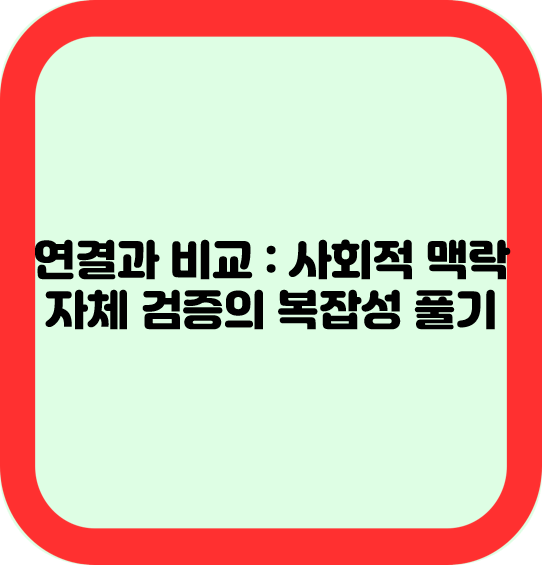 연결과 비교 : 사회적 맥락 자체 검증의 복잡성 풀기